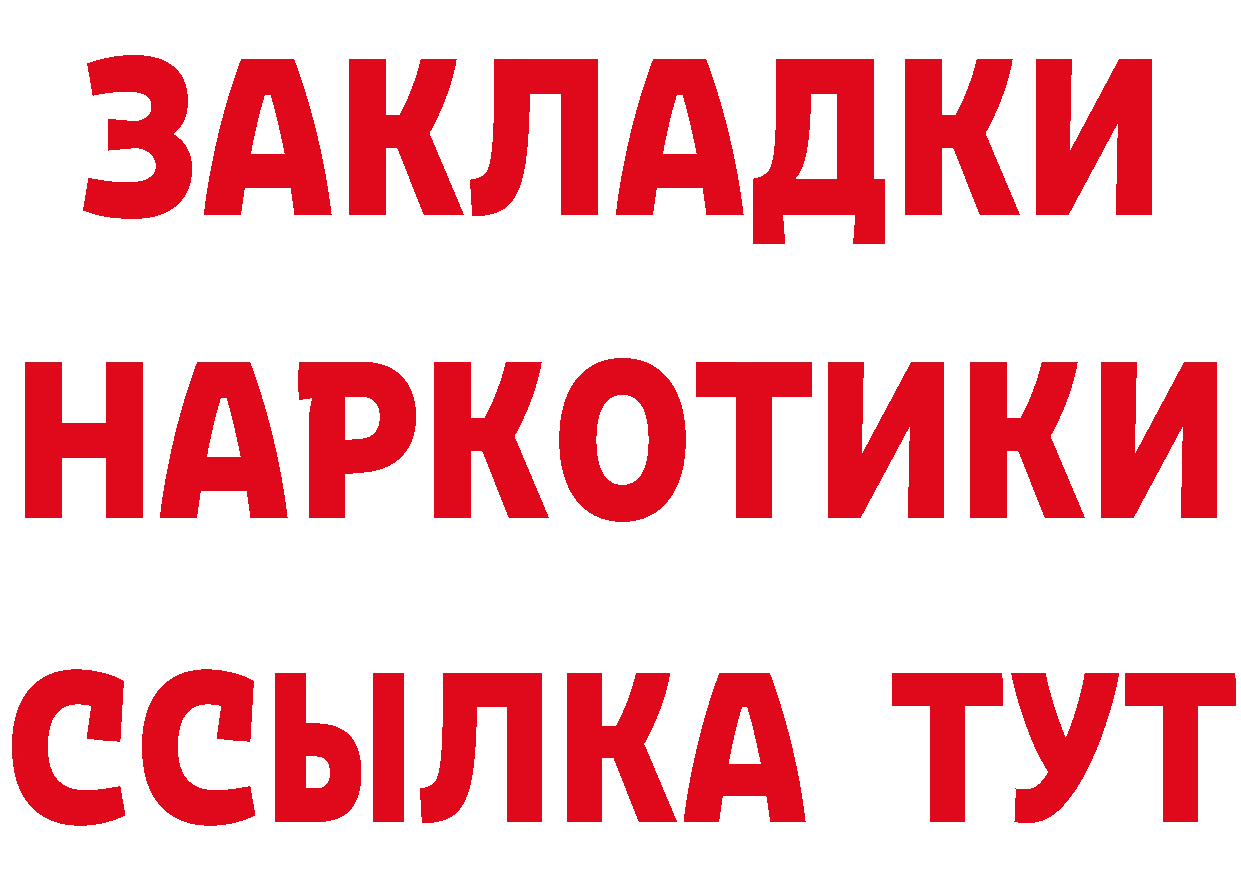 ЗАКЛАДКИ
НАРКОТИКИ
ССЫЛКА ТУТ